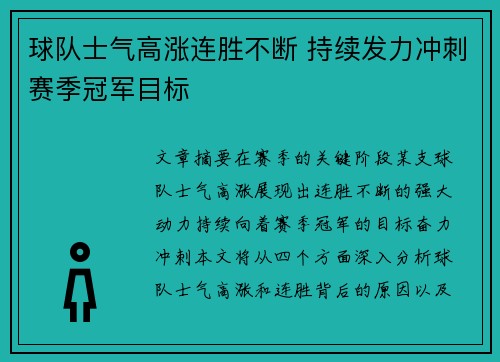 球队士气高涨连胜不断 持续发力冲刺赛季冠军目标

文章摘要在赛季的关键阶段某支球队士气高涨展现出连胜不断的强大动力持续向着赛季冠军的目标奋力冲刺本文将从四个方面深入分析球队士气高涨和连胜背后的原因以及